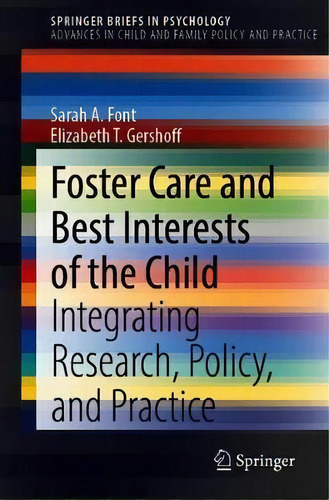 SPRINGER BRIEFS IN PSYCHOLOGY
ADVANCES IN CHILD AND FAMILY POLICY AND PRACTICE

Sarah A. Font
Elizabeth T. Gershoff

Foster Care and Best Interests of the Child

Integrating Research, Policy, and Practice

Springer